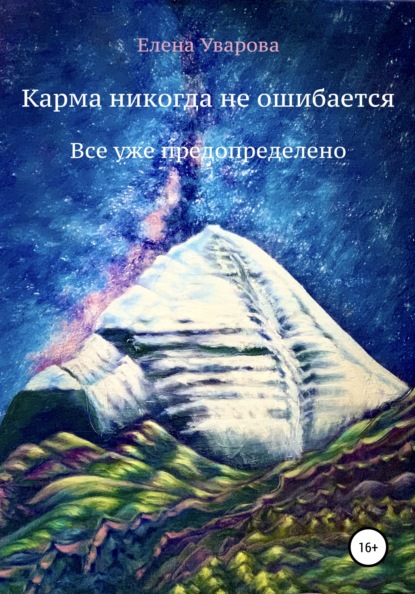 Елена Уварова

Карма никогда не ошибается

Все уже предопределено

16+